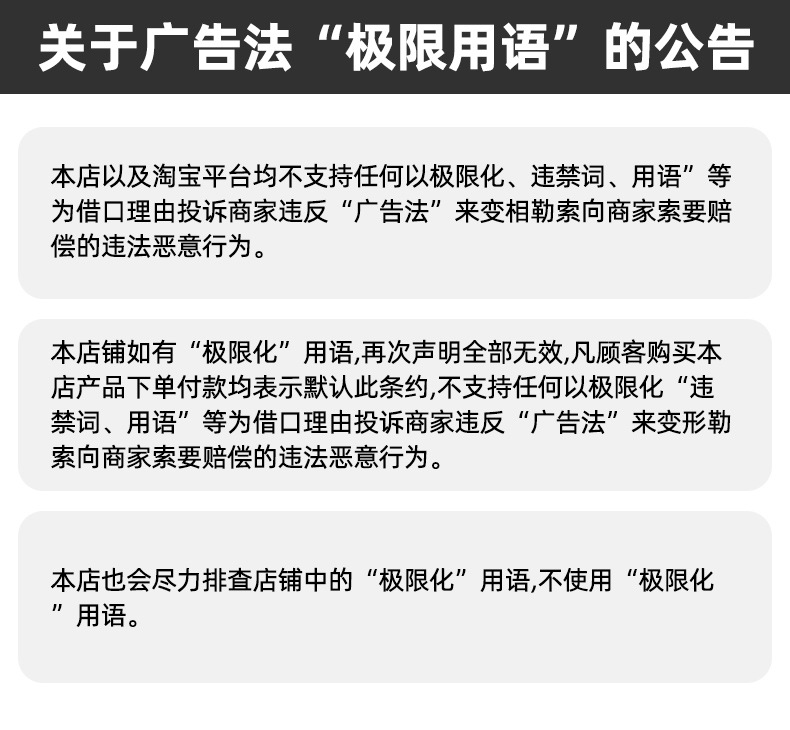 关于广告法“极限用语”的公告

本店以及淘宝平台均不支持任何以极限化、违禁词、用语”等为借口理由投诉商家违反“广告法”来变相勒索向商家索要赔偿的违法恶意行为。

本店铺如有“极限化”用语,再次声明全部无效,凡顾客购买本店产品下单付款均表示默认此条约,不支持任何以极限化“违禁词、用语”等为借口理由投诉商家违反“广告法”来变形勒索向商家索要赔偿的违法恶意行为。

本店也会尽力排查店铺中的“极限化”用语,不使用“极限化”用语。